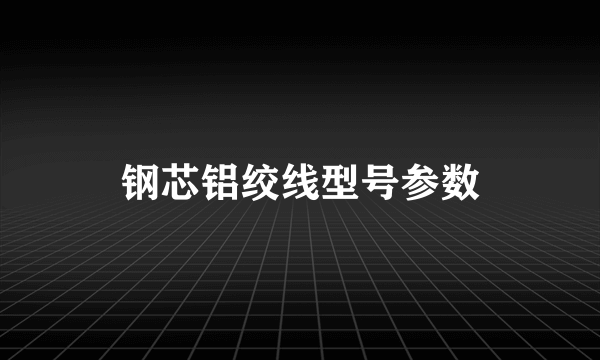 钢芯铝绞线型号参数